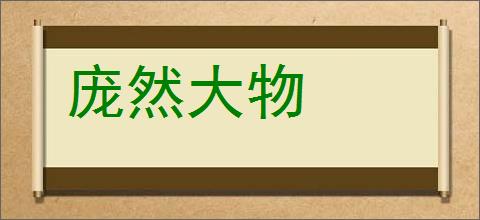 庞然大物